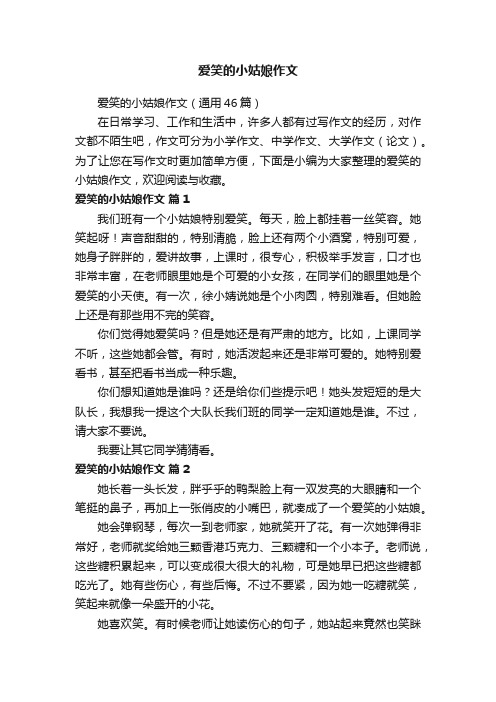 爱笑的小姑娘作文

爱笑的小姑娘作文（通用46篇）

在日常学习、工作和生活中，许多人都有过写作文的经历，对作文都不陌生吧，作文可分为小学作文、中学作文、大学作文（论文）。为了让您在写作文时更加简单方便，下面是小编为大家整理的爱笑的小姑娘作文，欢迎阅读与收藏。

爱笑的小姑娘作文 篇1

我们班有一个小姑娘特别爱笑。每天，脸上都挂着一丝笑容。她笑起呀！声音甜甜的，特别清脆，脸上还有两个小酒窝，特别可爱，她身子胖胖的，爱讲故事，上课时，很专心，积极举手发言，口才也非常丰富，在老师眼里她是个可爱的小女孩，在同学们的眼里她是个爱笑的小天使。有一次，徐小婧说她是个小肉圆，特别难看。但她脸上还是有那些用不完的笑容。

你们觉得她爱笑吗？但是她还是有严肃的地方。比如，上课同学不听，这些她都会管。有时，她活泼起来还是非常可爱的。她特别爱看书，甚至把看书当成一种乐趣。

你们想知道她是谁吗？还是给你们些提示吧！她头发短短的是大队长，我想我一提这个大队长我们班的同学一定知道她是谁。不过，请大家不要说。

我要让其它同学猜猜看。

爱笑的小姑娘作文 篇2

她长着一头长发，胖乎乎的鸭梨脸上有一双发亮的大眼睛和一个笔挺的鼻子，再加上一张俏皮的小嘴巴，就凑成了一个爱笑的小姑娘。

她会弹钢琴，每次一到老师家，她就笑开了花。有一次她弹得非常好，老师就奖给她三颗香港巧克力、三颗糖和一个小本子。老师说，这些糖积累起来，可以变成很大很大的礼物，可是她早已把这些糖都吃光了。她有些伤心，有些后悔。不过不要紧，因为她一吃糖就笑，笑起来就像一朵盛开的小花。

她喜欢笑。有时候老师让她读伤心的句子，她站起来竟然也笑眯